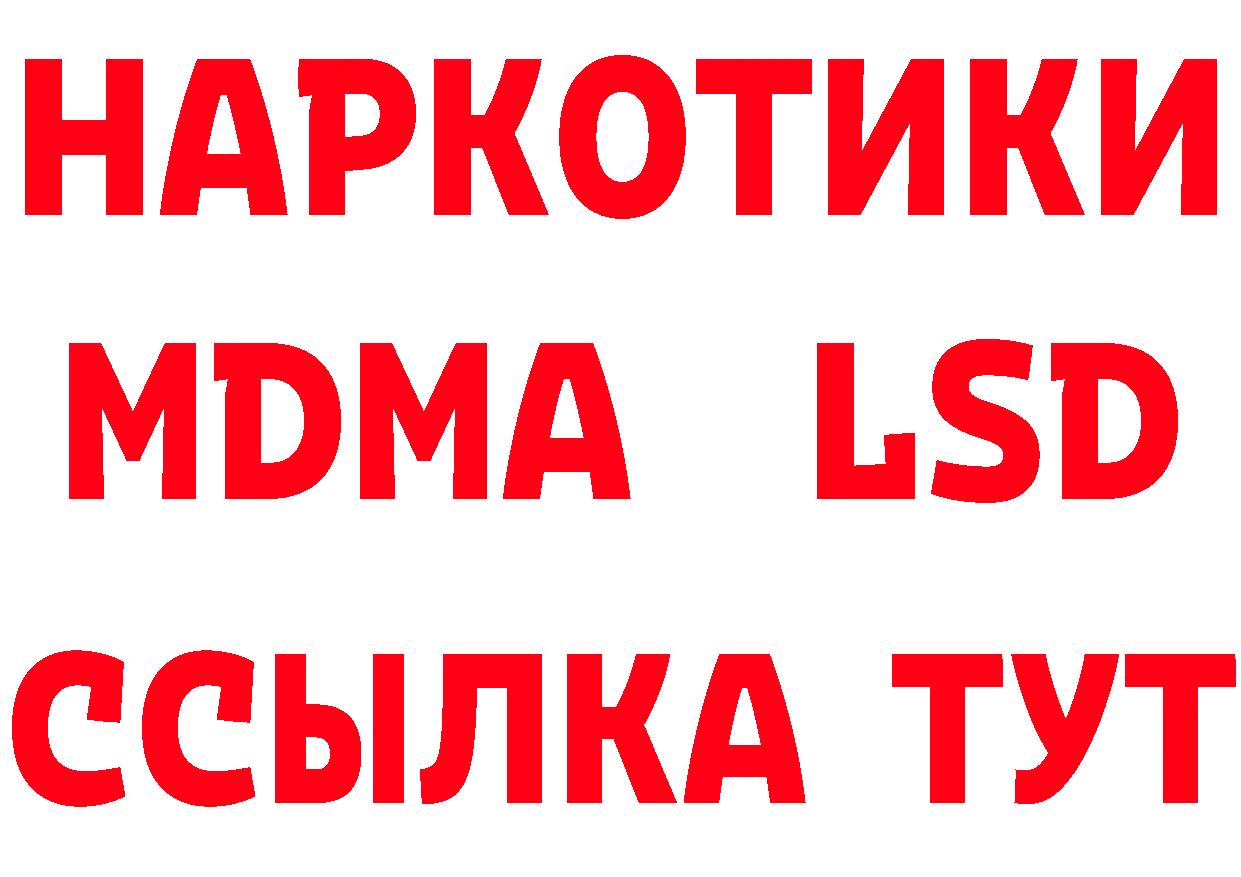 НАРКОТИКИ
MDMA LSD
ССЫЛКА ТУТ